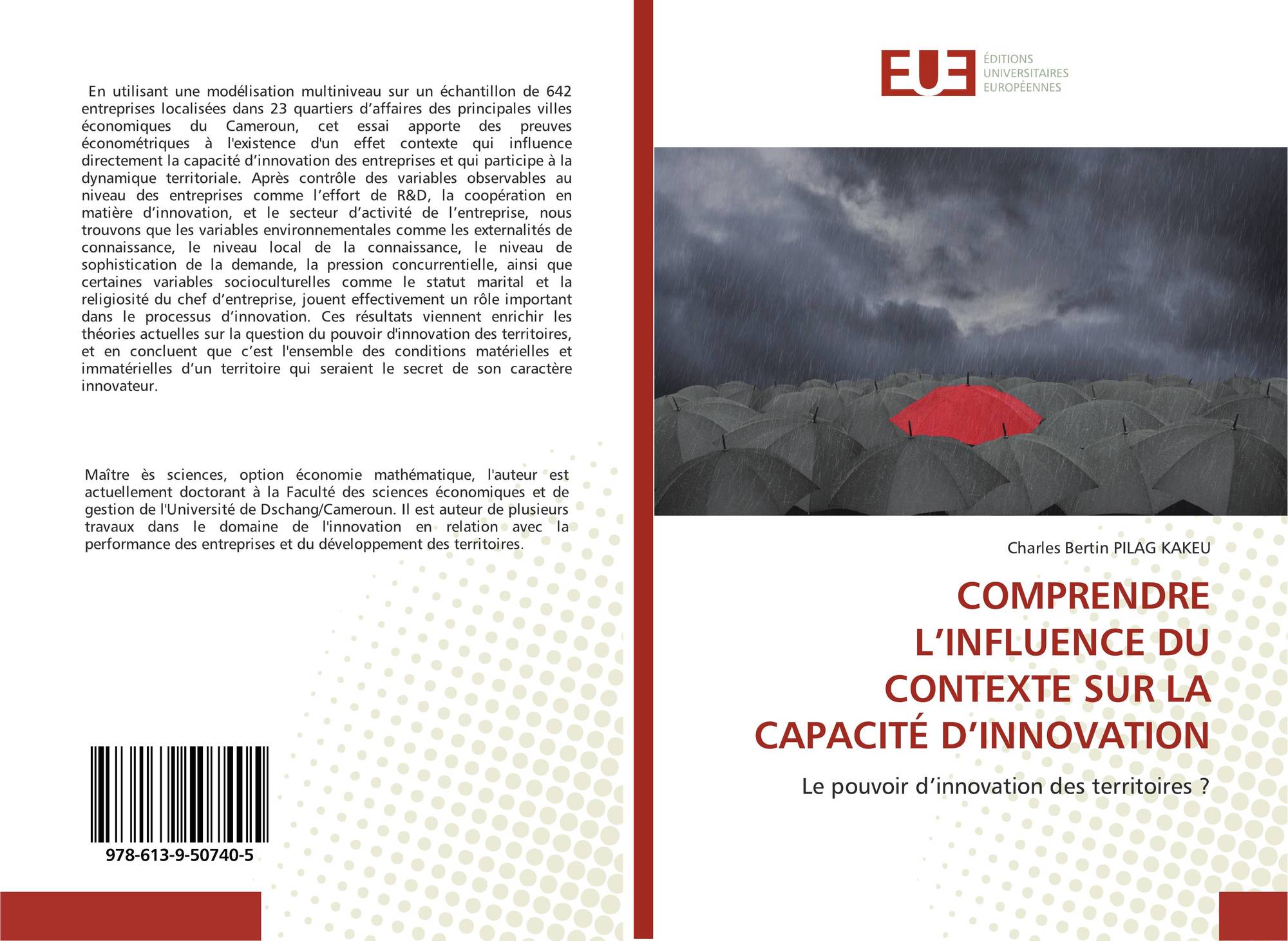 En utilisant une modélisation multiniveau sur un échantillon de 642 entreprises localisées dans 23 quartiers d'affaires des principales villes économiques du Cameroun, cet essai apporte des preuves économétriques à l'existence d'un effet contexte qui influence directement la capacité d'innovation des entreprises et qui participe à la dynamique territoriale. Après contrôle des variables observables au niveau des entreprises comme l'effort de R&D, la coopération en matière d'innovation, et le secteur d'activité de l'entreprise, nous trouvons que les variables environnementales comme les externalités de connaissance, le niveau local de la connaissance, le niveau de sophistication de la demande, la pression concurrentielle, ainsi que certaines variables socioculturelles comme le statut marital et la religiosité du chef d'entreprise, jouent effectivement un rôle important dans le processus d'innovation. Ces résultats viennent enrichir les théories actuelles sur la question du pouvoir d'innovation des territoires, et en concluent que c'est l'ensemble des conditions matérielles et immatérielles d'un territoire qui seraient le secret de son caractère innovateur.

Maître ès sciences, option économie mathématique, l'auteur est actuellement doctorant à la Faculté des sciences économiques et de gestion de l'Université de Dschang/Cameroun. Il est auteur de plusieurs travaux dans le domaine de l'innovation en relation avec la performance des entreprises et du développement des territoires.

978-613-9-50740-5

EUE
ÉDITIONS
UNIVERSITAIRES
EUROPÉENNES

Charles Bertin PILAG KAKEU

COMPRENDRE L'INFLUENCE DU CONTEXTE SUR LA CAPACITÉ D'INNOVATION

Le pouvoir d'innovation des territoires ?